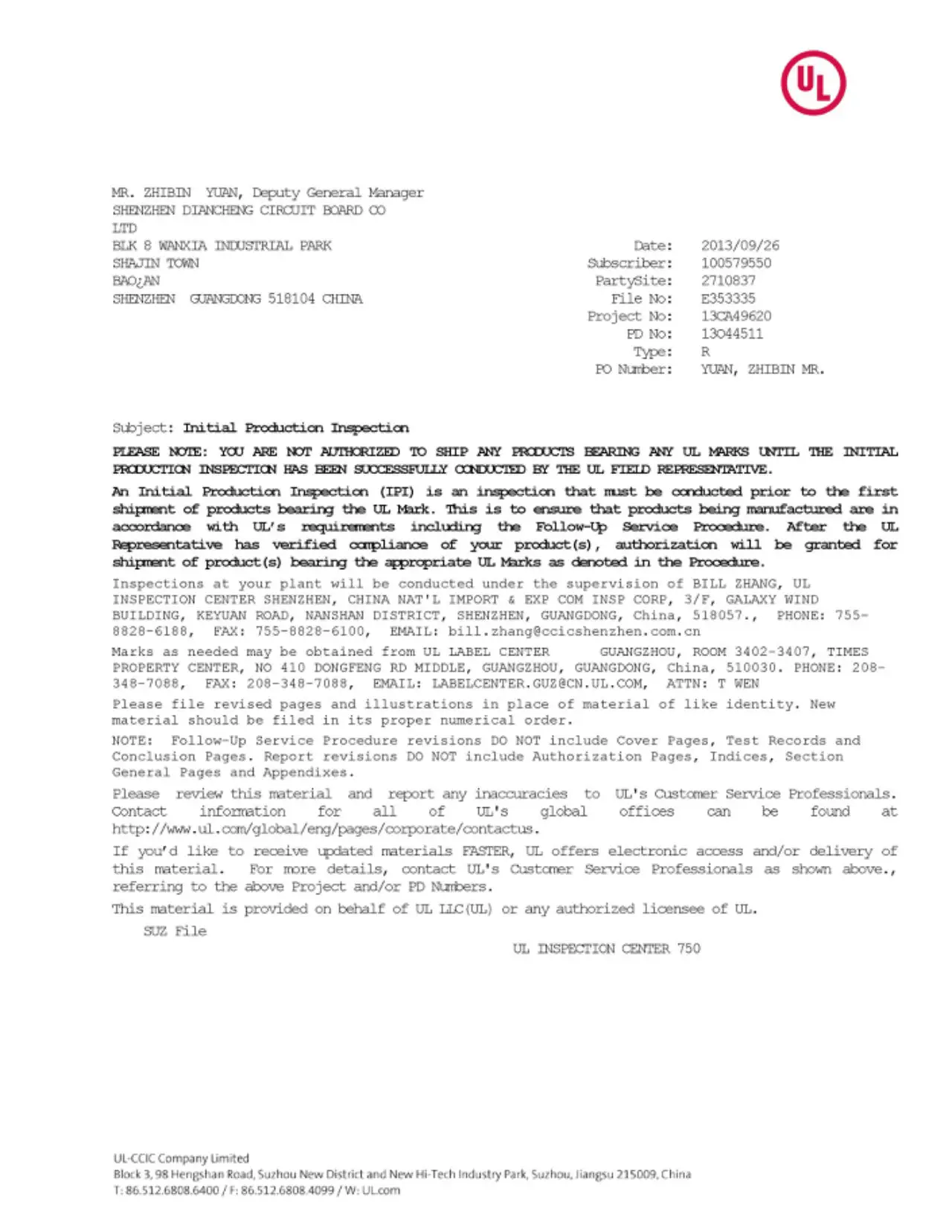 UL

MR. ZHIBIN YUAN, Deputy General Manager
SHENZHEN DIANCHENG CIRCUIT BOARD CO
LTD
BLK 8 WANXIA INDUSTRIAL PARK
SHAJIN TOWN
BAO¿AN
SHENZHEN GUANGDONG 518104 CHINA

Date: 2013/09/26
Subscriber: 100579550
PartySite: 2710837
File No: E353335
Project No: 13CA49620
PD No: 13044511
Type: R
PO Number: YUAN, ZHIBIN MR.

Subject: Initial Production Inspection

PLEASE NOTE: YOU ARE NOT AUTHORIZED TO SHIP ANY PRODUCTS BEARING ANY UL MARKS UNTIL THE INITIAL PRODUCTION INSPECTION HAS BEEN SUCCESSFULLY CONDUCTED BY THE UL FIELD REPRESENTATIVE.

An Initial Production Inspection (IPI) is an inspection that must be conducted prior to the first shipment of products bearing the UL Mark. This is to ensure that products being manufactured are in accordance with UL's requirements including the Follow-Up Service Procedure. After the UL Representative has verified compliance of your product(s), authorization will be granted for shipment of product(s) bearing the appropriate UL Marks as denoted in the Procedure.

Inspections at your plant will be conducted under the supervision of BILL ZHANG, UL INSPECTION CENTER SHENZHEN, CHINA NAT'L IMPORT & EXP COM INSP CORP, 3/F, GALAXY WIND BUILDING, KEYUAN ROAD, NANSHAN DISTRICT, SHENZHEN, GUANGDONG, China, 518057., PHONE: 755-8828-6188, FAX: 755-8828-6100, EMAIL: bill.zhang@ccicshenzhen.com.cn

Marks as needed may be obtained from UL LABEL CENTER GUANGZHOU, ROOM 3402-3407, TIMES PROPERTY CENTER, NO 410 DONGFENG RD MIDDLE, GUANGZHOU, GUANGDONG, China, 510030. PHONE: 208-348-7088, FAX: 208-348-7088, EMAIL: LABELCENTER.GUZ@CN.UL.COM, ATTN: T WEN

Please file revised pages and illustrations in place of material of like identity. New material should be filed in its proper numerical order.

NOTE: Follow-Up Service Procedure revisions DO NOT include Cover Pages, Test Records and Conclusion Pages. Report revisions DO NOT include Authorization Pages, Indices, Section General Pages and Appendixes.

Please review this material and report any inaccuracies to UL's Customer Service Professionals. Contact information for all of UL's global offices can be found at http://www.ul.com/global/eng/pages/corporate/contactus.

If you'd like to receive updated materials FASTER, UL offers electronic access and/or delivery of this material. For more details, contact UL's Customer Service Professionals as shown above., referring to the above Project and/or PD Numbers.

This material is provided on behalf of UL LLC(UL) or any authorized licensee of UL.

SUZ File

UL INSPECTION CENTER 750

UL-CCIC Company Limited
Block 3, 98 Hengshan Road, Suzhou New District and New Hi-Tech Industry Park, Suzhou, Jiangsu 215009, China
T: 86.512.6808.6400 / F: 86.512.6808.4099 / W: UL.com